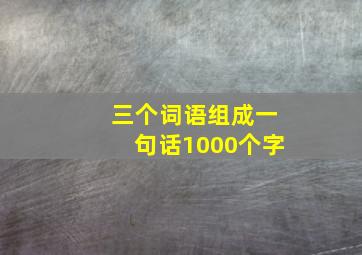 三个词语组成一句话1000个字